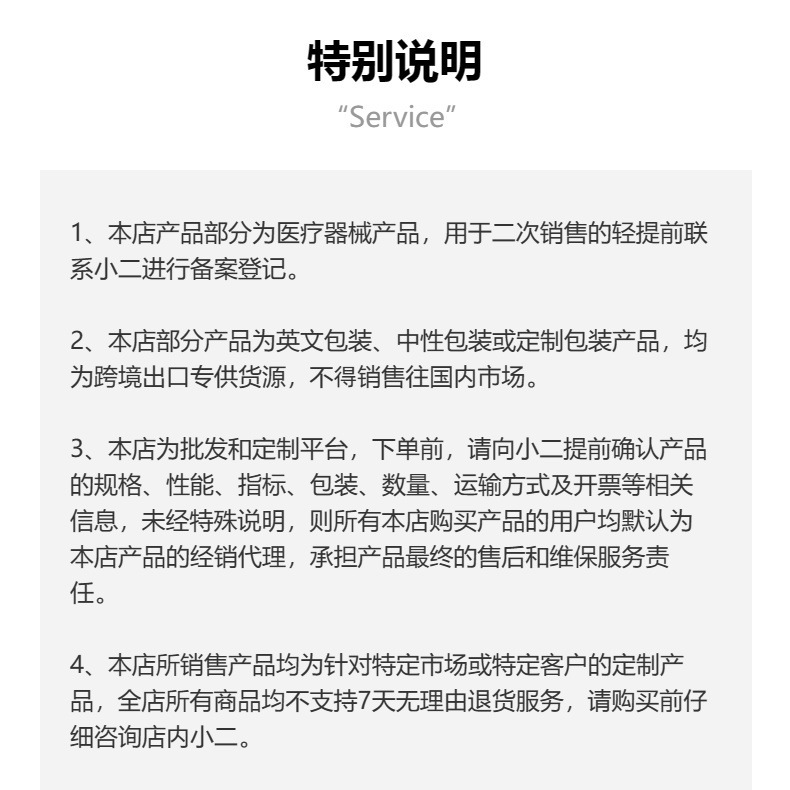 特别说明

“Service”

1、本店产品部分为医疗器械产品，用于二次销售的轻提前联系小二进行备案登记。

2、本店部分产品为英文包装、中性包装或定制包装产品，均为跨境出口专供货源，不得销售往国内市场。

3、本店为批发和定制平台，下单前，请向小二提前确认产品的规格、性能、指标、包装、数量、运输方式及开票等相关信息，未经特殊说明，则所有本店购买产品的用户均默认为本店产品的经销代理，承担产品最终的售后和维保服务责任。

4、本店所销售产品均为针对特定市场或特定客户的定制产品，全店所有商品均不支持7天无理由退货服务，请购买前仔细咨询店内小二。